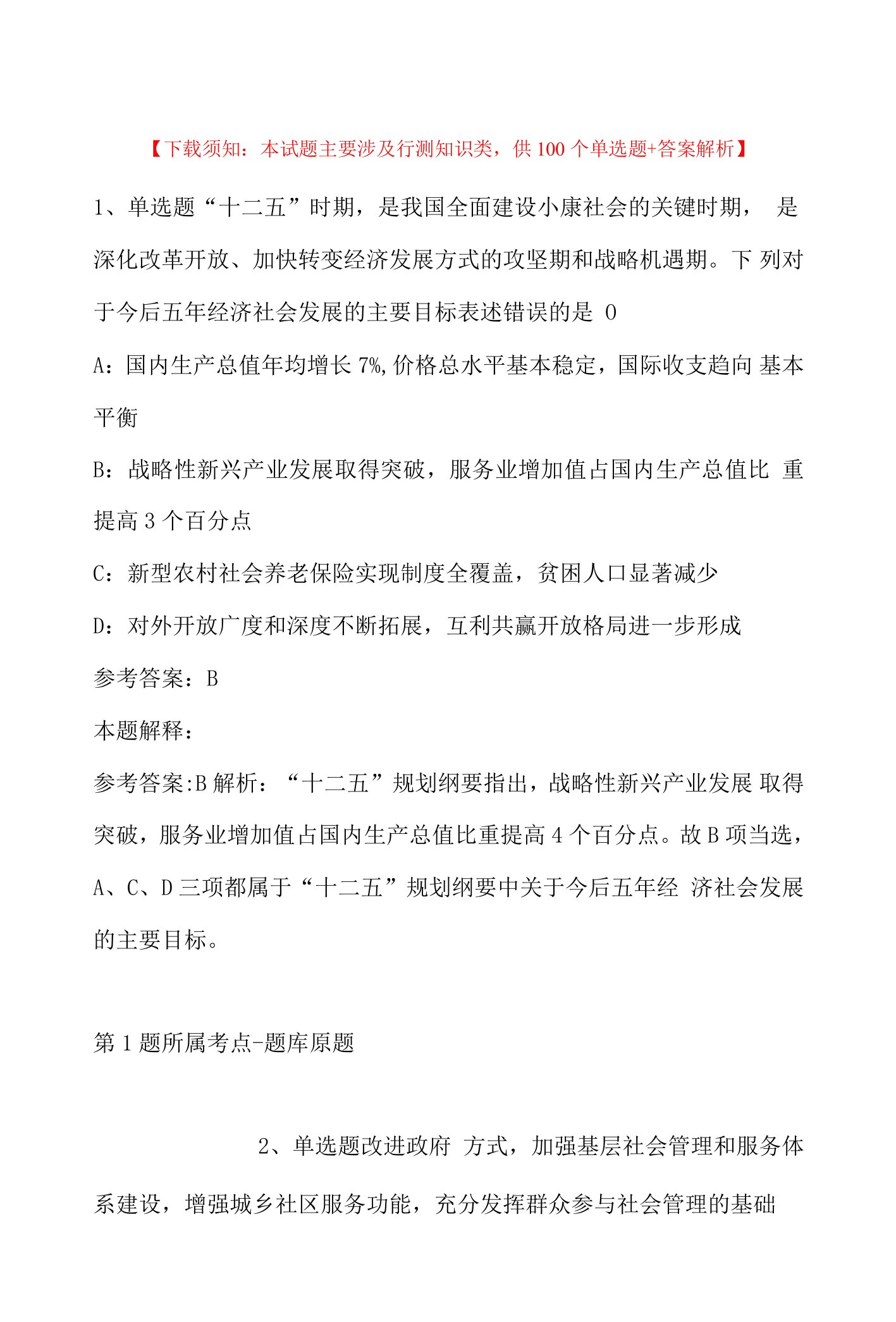 【下载须知：本试题主要涉及行测知识类，供 100 个单选题+答案解析】

1、单选题“十二五”时期，是我国全面建设小康社会的关键时期， 是深化改革开放、加快转变经济发展方式的攻坚期和战略机遇期。下 列对于今后五年经济社会发展的主要目标表述错误的是 0

A：国内生产总值年均增长 7%,价格总水平基本稳定，国际收支趋向 基本平衡

B：战略性新兴产业发展取得突破，服务业增加值占国内生产总值比 重提高 3 个百分点

C：新型农村社会养老保险实现制度全覆盖，贫困人口显著减少

D：对外开放广度和深度不断拓展，互利共赢开放格局进一步形成

参考答案：B

本题解释：

参考答案:B 解析：“十二五”规划纲要指出，战略性新兴产业发展 取得突破，服务业增加值占国内生产总值比重提高 4 个百分点。故 B 项当选，A、C、D 三项都属于“十二五”规划纲要中关于今后五年经 济社会发展的主要目标。

第 1 题所属考点-题库原题

2、单选题改进政府 方式，加强基层社会管理和服务体系建设，增强城乡社区服务功能，充分发挥群众参与社会管理的基础